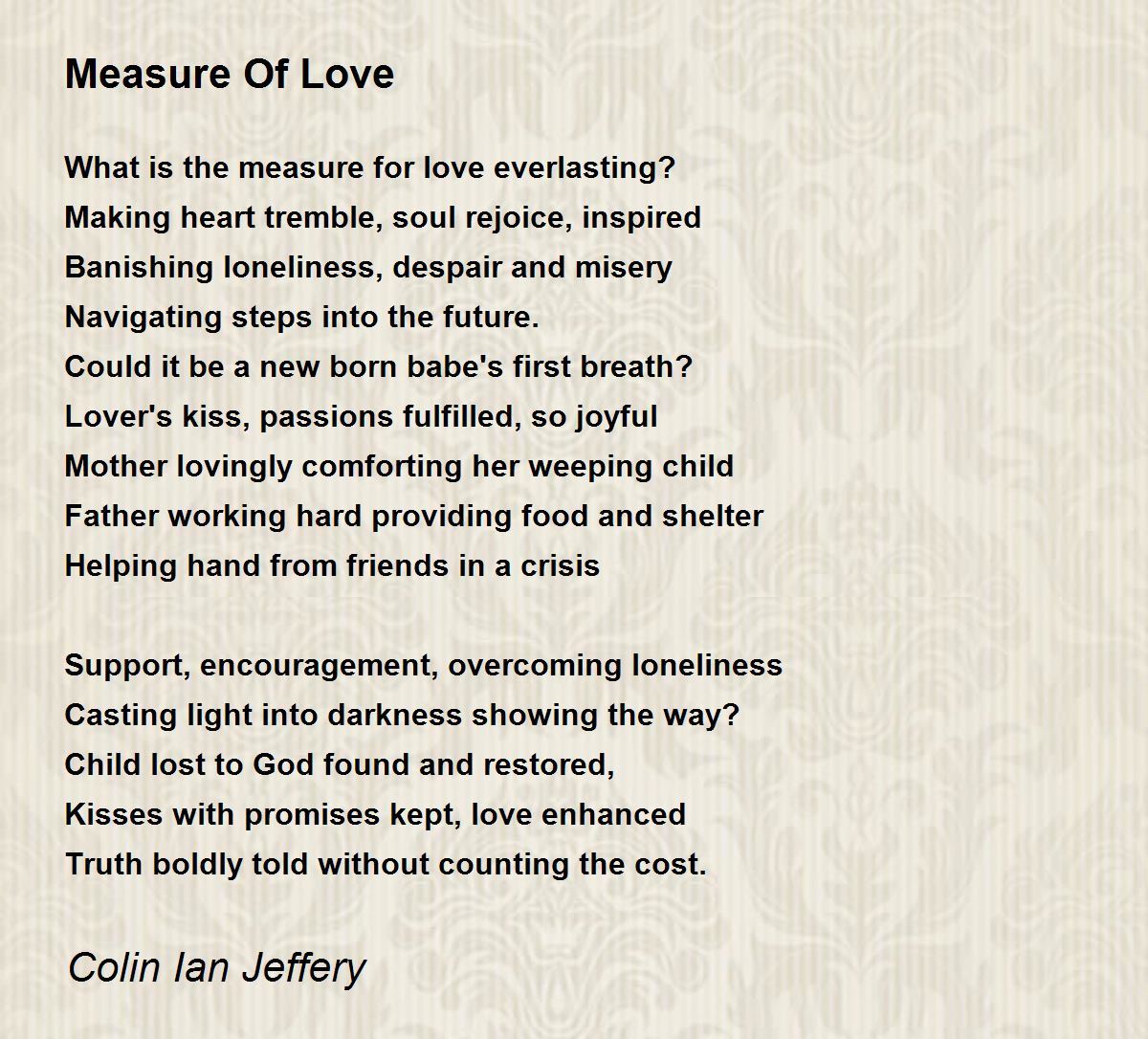 Measure Of Love

What is the measure for love everlasting?
Making heart tremble, soul rejoice, inspired
Banishing loneliness, despair and misery
Navigating steps into the future.
Could it be a new born babe's first breath?
Lover's kiss, passions fulfilled, so joyful
Mother lovingly comforting her weeping child
Father working hard providing food and shelter
Helping hand from friends in a crisis

Support, encouragement, overcoming loneliness
Casting light into darkness showing the way?
Child lost to God found and restored,
Kisses with promises kept, love enhanced
Truth boldly told without counting the cost.

Colin Ian Jeffery